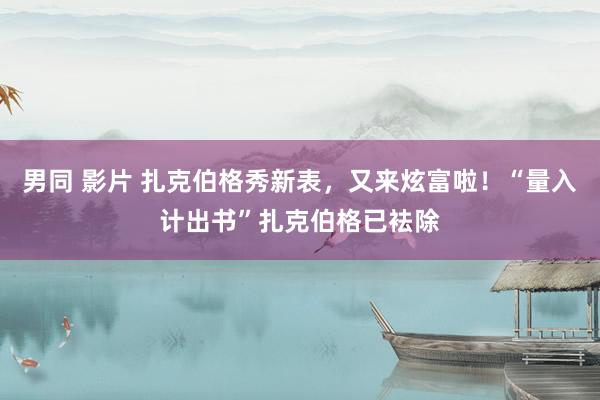 男同 影片 扎克伯格秀新表，又来炫富啦！“量入计出书”扎克伯格已祛除